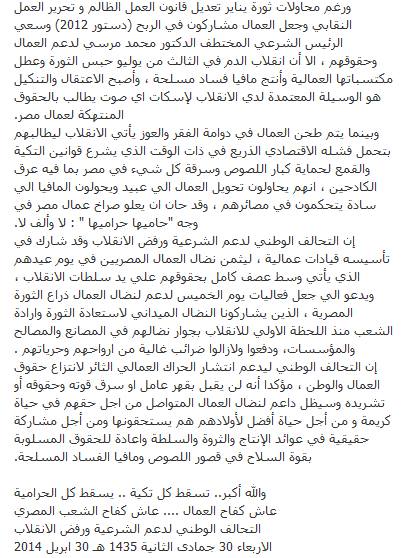 ورغم محاولات ثورة يناير تعديل قانون العمل الظالم و تحرير العمل النقابي وجعل العمال مشاركون في الربح (دستور 2012) وسعي الرئيس الشرعي المختطف الدكتور محمد مرسي لدعم العمال وحقوقهم ، الا أن انقلاب الدم في الثالث من يوليو حبس الثورة وعطل مكتسباتها العمالية وأنتج مافيا فساد مسلحة ، وأصبح الاعتقال والتنكيل هو الوسيلة المعتمدة لدي الانقلاب لإسكات اي صوت يطالب بالحقوق المنتهكة لعمال مصر.

وبينما يتم طحن العمال في دوامة الفقر والعوز يأتي الانقلاب ليطالبهم بتحمل فشله الاقتصادي الذريع في ذات الوقت الذي يشرع قوانين التكية والقمع لحماية كبار اللصوص وسرقة كل شيء في مصر بما فيه عرق الكادحين ، انهم يحاولون تحويل العمال الي عبيد ويحولون المافيا الي سادة يتحكمون في مصائرهم ، وقد حان ان يعلو صراخ عمال مصر في وجه "حاميها حراميها " : لا وألف لا.

إن التحالف الوطني لدعم الشرعية ورفض الانقلاب وقد شارك في تأسيسه قيادات عمالية ، ليثمن نضال العمال المصريين في يوم عيدهم الذي يأتي وسط عصف كامل بحقوقهم علي يد سلطات الانقلاب ، ويدعو الي جعل فعاليات يوم الخميس لدعم لنضال العمال ذراع الثورة المصرية ، الذين يشاركونا النضال الميداني لاستعادة الثورة وارادة الشعب منذ اللحظة الاولي للانقلاب بجوار نضالهم في المصانع والمصالح والمؤسسات، ودفعوا ولازالوا ضرائب غالية من ارواحهم وحرياتهم .

إن التحالف الوطني ليدعم انتشار الحراك العمالي الثائر لانتزاع حقوق العمال والوطن ، مؤكدا أنه لن يقبل بقهر عامل او سرق قوته وحقوقه أو تشريده وسيظل داعم لنضال العمال المتواصل من اجل حقهم في حياة كريمة و من أجل حياة أفضل لأولادهم هم يستحقونها ومن أجل مشاركة حقيقية في عوائد الإنتاج والثروة والسلطة واعادة للحقوق المسلوبة بقوة السلاح في قصور اللصوص ومافيا الفساد المسلحة.

والله أكبر.. تسقط كل تكية .. يسقط كل الحرامية
عاش كفاح العمال .... عاش كفاح الشعب المصري
التحالف الوطني لدعم الشرعية ورفض الانقلاب
الاربعاء 30 جمادى الثانية 1435 هـ 30 ابريل 2014